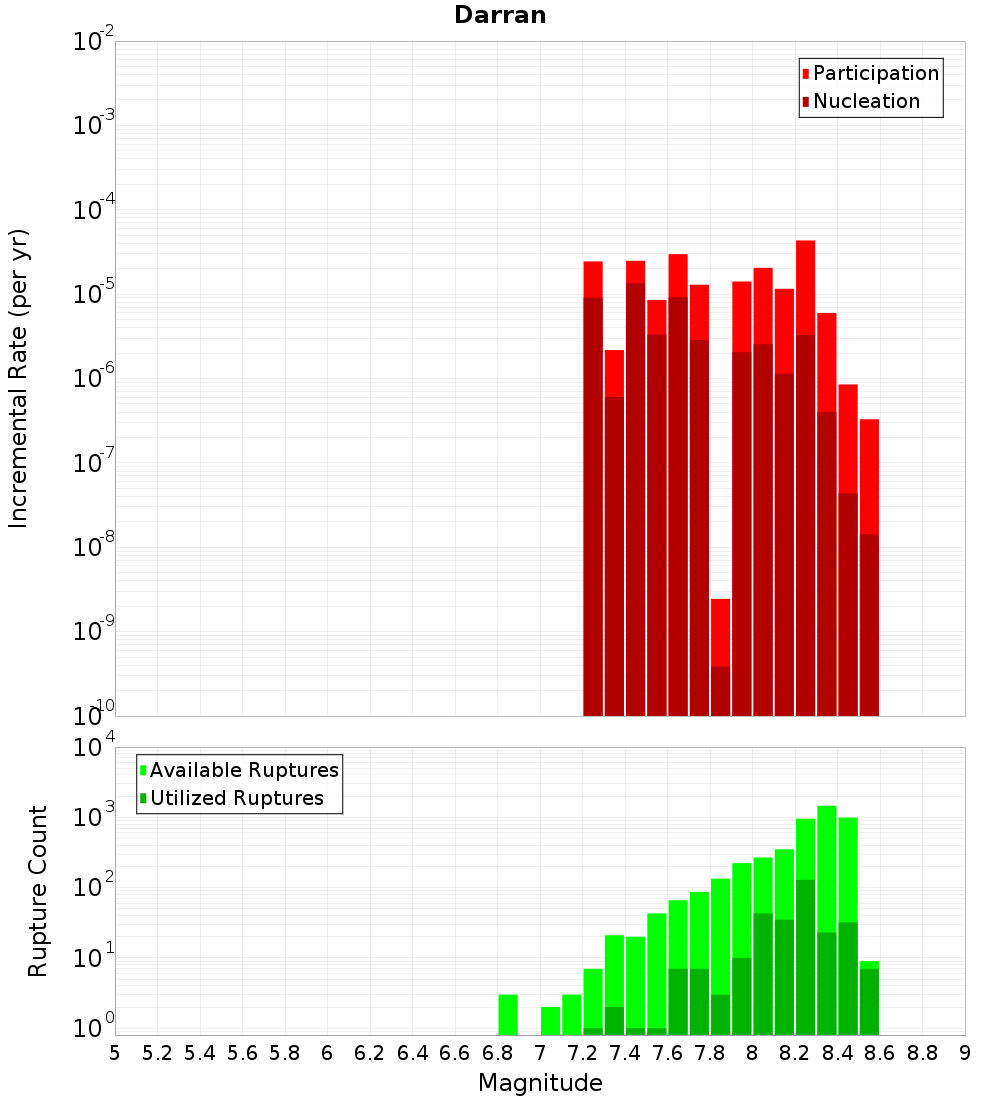 Darran

Participation
Nucleation

Incremental Rate (per yr)

$10^{-2}$
$10^{-3}$
$10^{-4}$
$10^{-5}$
$10^{-6}$
$10^{-7}$
$10^{-8}$
$10^{-9}$
$10^{-10}$

Available Ruptures
Utilized Ruptures

Rupture Count

$10^{4}$
$10^{3}$
$10^{2}$
$10^{1}$
$10^{0}$

5 5.2 5.4 5.6 5.8 6 6.2 6.4 6.6 6.8 7 7.2 7.4 7.6 7.8 8 8.2 8.4 8.6 8.8 9

Magnitude